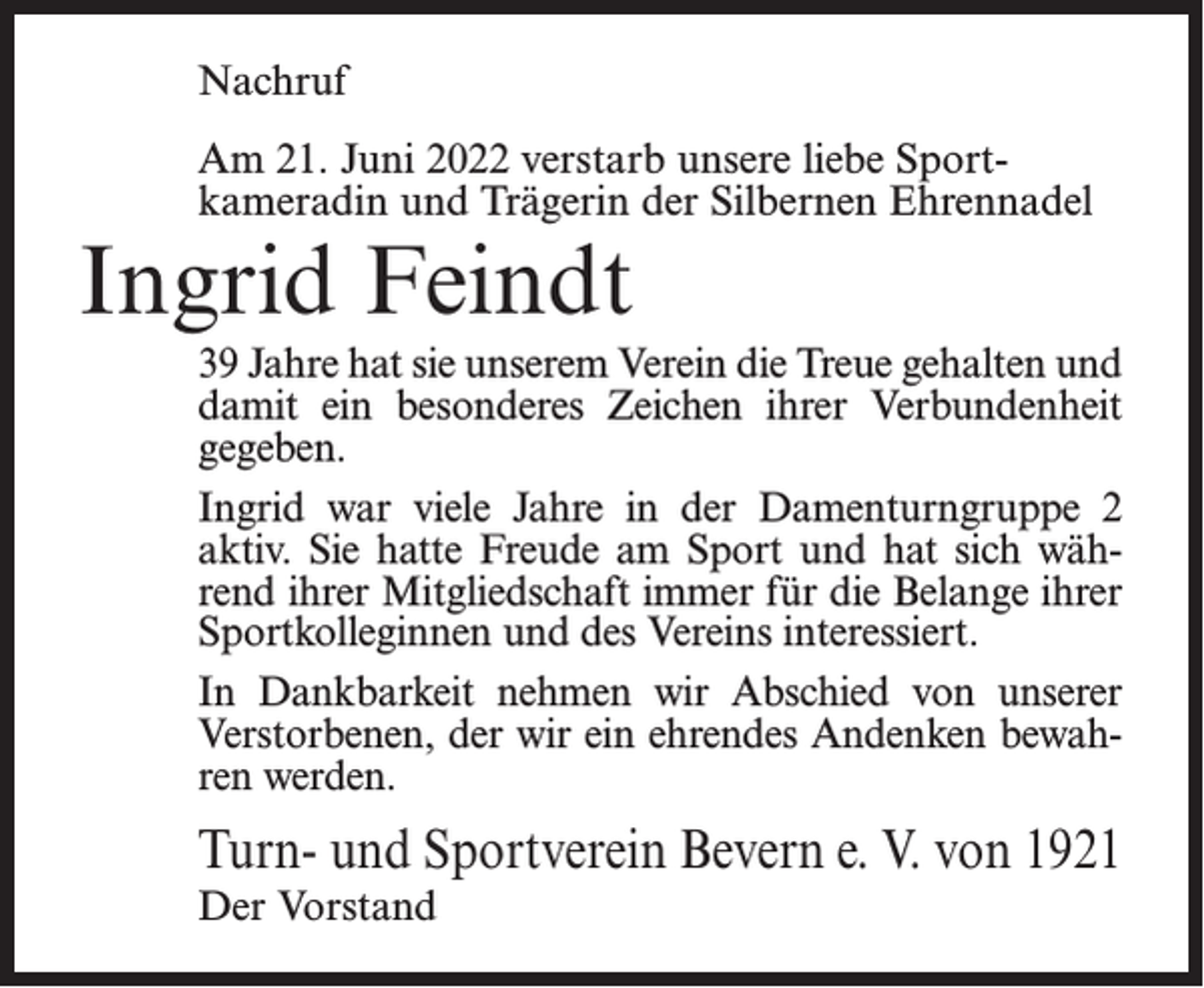 Nachruf

Am 21. Juni 2022 verstarb unsere liebe Sportkameradin und Trägerin der Silbernen Ehrennadel

Ingrid Feindt

39 Jahre hat sie unserem Verein die Treue gehalten und damit ein besonderes Zeichen ihrer Verbundenheit gegeben.

Ingrid war viele Jahre in der Damenturngruppe 2 aktiv. Sie hatte Freude am Sport und hat sich während ihrer Mitgliedschaft immer für die Belange ihrer Sportkolleginnen und des Vereins interessiert.

In Dankbarkeit nehmen wir Abschied von unserer Verstorbenen, der wir ein ehrendes Andenken bewahren werden.

Turn- und Sportverein Bevern e. V. von 1921
Der Vorstand